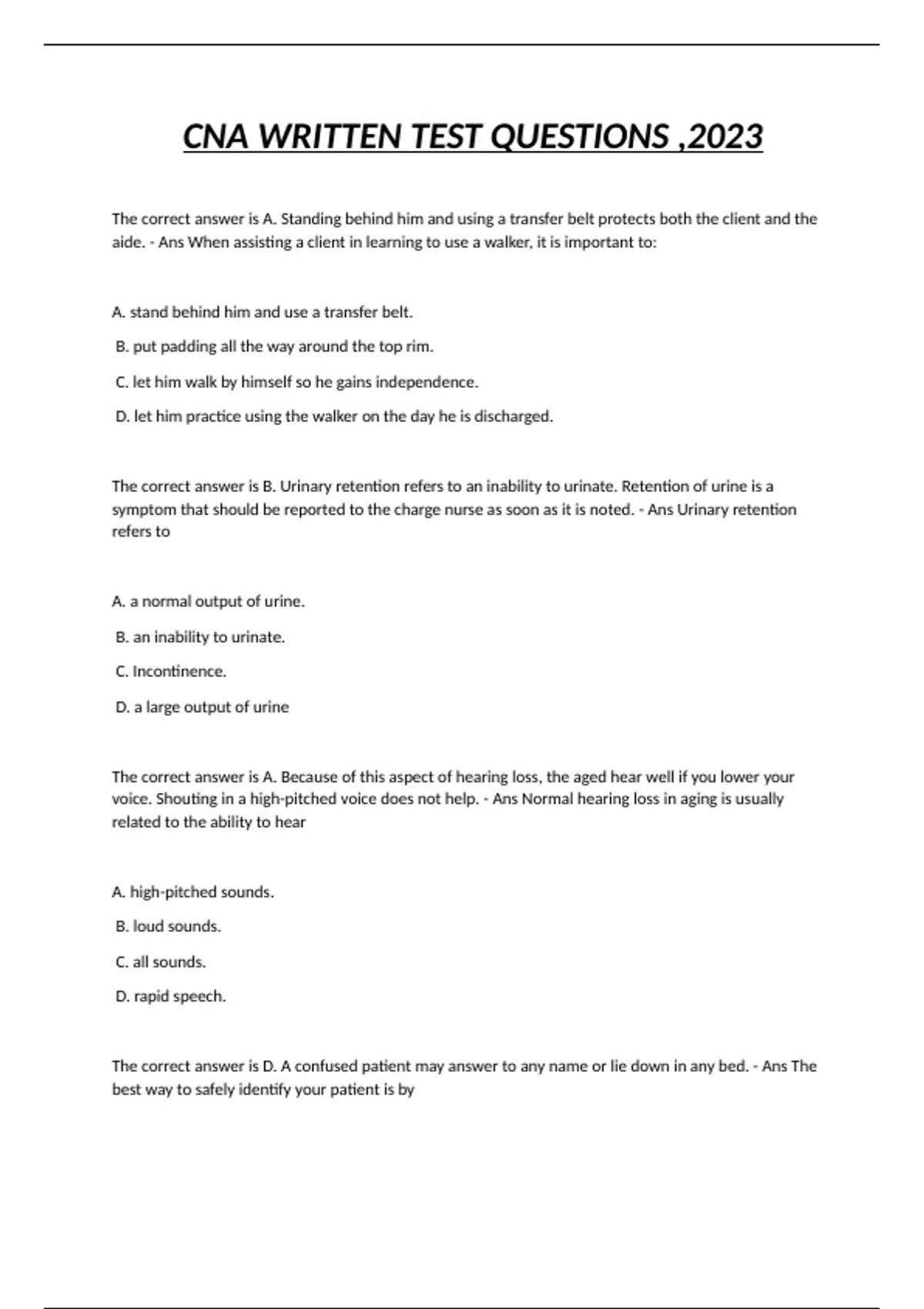 CNA WRITTEN TEST QUESTIONS ,2023

The correct answer is A. Standing behind him and using a transfer belt protects both the client and the aide. - Ans When assisting a client in learning to use a walker, it is important to:

A. stand behind him and use a transfer belt.

B. put padding all the way around the top rim.

C. let him walk by himself so he gains independence.

D. let him practice using the walker on the day he is discharged.

The correct answer is B. Urinary retention refers to an inability to urinate. Retention of urine is a symptom that should be reported to the charge nurse as soon as it is noted. - Ans Urinary retention refers to

A. a normal output of urine.

B. an inability to urinate.

C. Incontinence.

D. a large output of urine

The correct answer is A. Because of this aspect of hearing loss, the aged hear well if you lower your voice. Shouting in a high-pitched voice does not help. - Ans Normal hearing loss in aging is usually related to the ability to hear

A. high-pitched sounds.

B. loud sounds.

C. all sounds.

D. rapid speech.

The correct answer is D. A confused patient may answer to any name or lie down in any bed. - Ans The best way to safely identify your patient is by